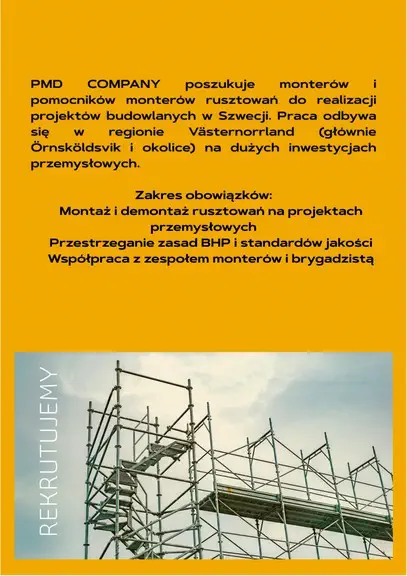 PMD COMPANY poszukuje monterów i pomocników monterów rusztowań do realizacji projektów budowlanych w Szwecji. Praca odbywa się w regionie Västernorrland (głównie Örnsköldsvik i okolice) na dużych inwestycjach przemysłowych.

Zakres obowiązków:
Montaż i demontaż rusztowań na projektach przemysłowych
Przestrzeganie zasad BHP i standardów jakości
Współpraca z zespołem monterów i brygadzistą

REKRUTUJEMY